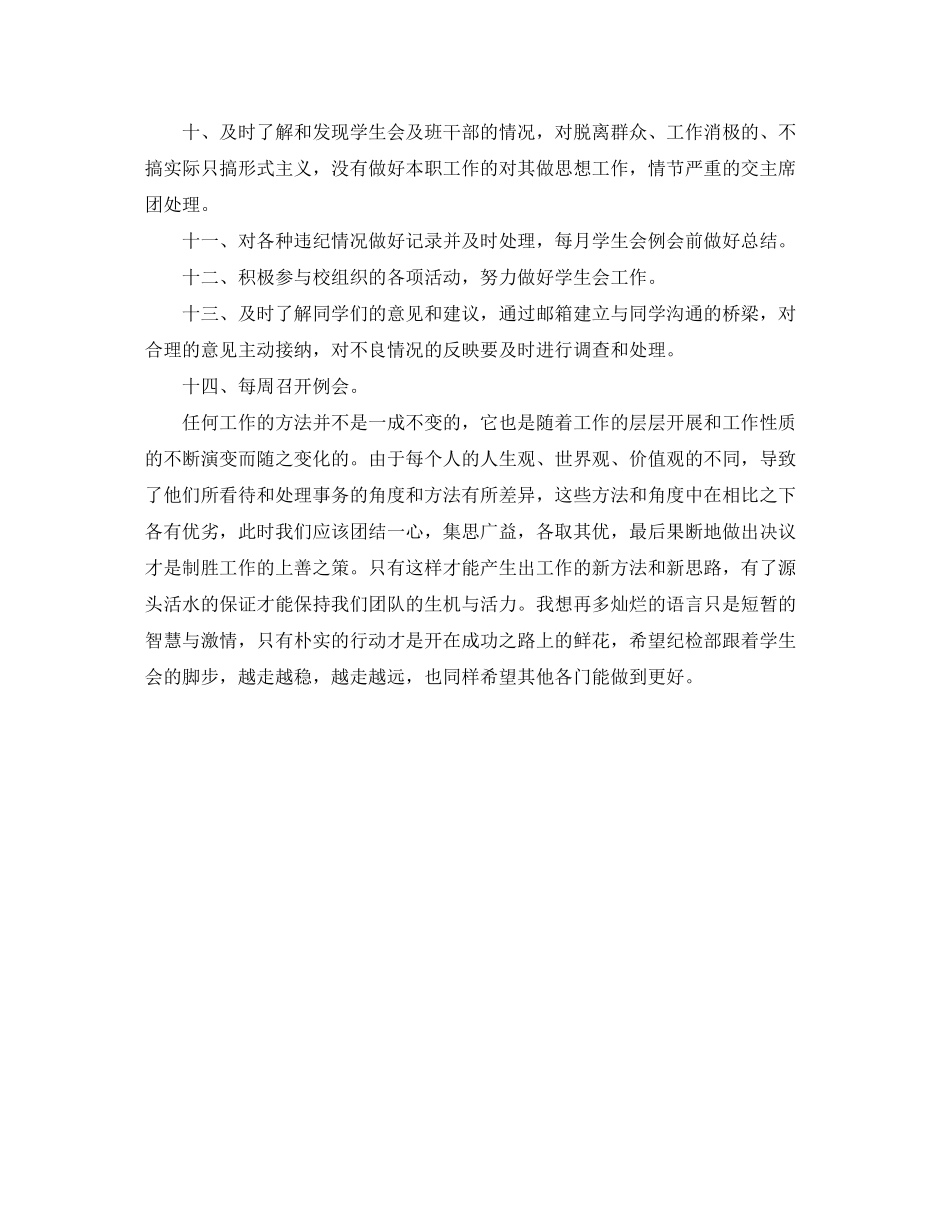 十、及时了解和发现学生会及班干部的情况，对脱离群众、工作消极的、不搞实际只搞形式主义，没有做好本职工作的对其做思想工作，情节严重的交主席团处理。

十一、对各种违纪情况做好记录并及时处理，每月学生会例会前做好总结。

十二、积极参与校组织的各项活动，努力做好学生会工作。

十三、及时了解同学们的意见和建议，通过邮箱建立与同学沟通的桥梁，对合理的意见主动接纳，对不良情况的反映要及时进行调查和处理。

十四、每周召开例会。

任何工作的方法并不是一成不变的，它也是随着工作的层层开展和工作性质的不断演变而随之变化的。由于每个人的人生观、世界观、价值观的不同，导致了他们所看待和处理事务的角度和方法有所差异，这些方法和角度中在相比之下各有优劣，此时我们应该团结一心，集思广益，各取其优，最后果断地做出决议才是制胜工作的上善之策。只有这样才能产生出工作的新方法和新思路，有了源头活水的保证才能保持我们团队的生机与活力。我想再多灿烂的语言只是短暂的智慧与激情，只有朴实的行动才是开在成功之路上的鲜花，希望纪检部跟着学生会的脚步，越走越稳，越走越远，也同样希望其他各门能做到更好。